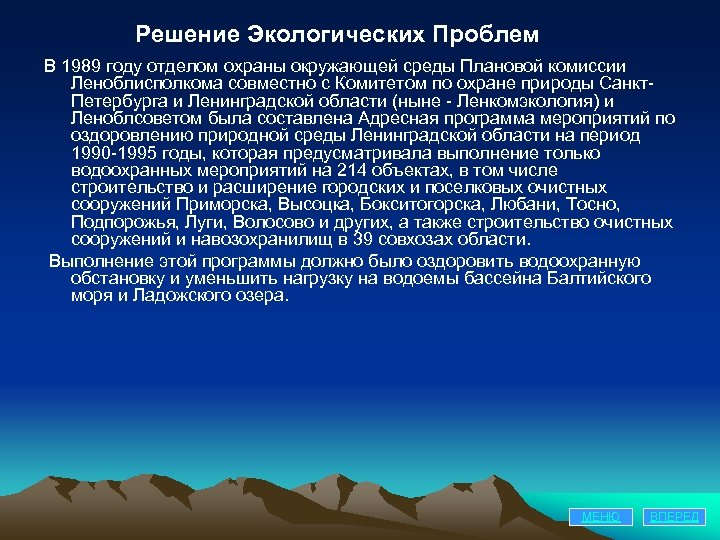 Решение Экологических Проблем

В 1989 году отделом охраны окружающей среды Плановой комиссии Леноблисполкома совместно с Комитетом по охране природы Санкт-Петербурга и Ленинградской области (ныне - Ленкомэкология) и Леноблсоветом была составлена Адресная программа мероприятий по оздоровлению природной среды Ленинградской области на период 1990-1995 годы, которая предусматривала выполнение только водоохранных мероприятий на 214 объектах, в том числе строительство и расширение городских и поселковых очистных сооружений Приморска, Высоцка, Бокситогорска, Любани, Тосно, Подпорожья, Луги, Волосово и других, а также строительство очистных сооружений и навозохранилищ в 39 совхозах области.

Выполнение этой программы должно было оздоровить водоохранную обстановку и уменьшить нагрузку на водоемы бассейна Балтийского моря и Ладожского озера.

МЕНЮ ВПЕРЕД